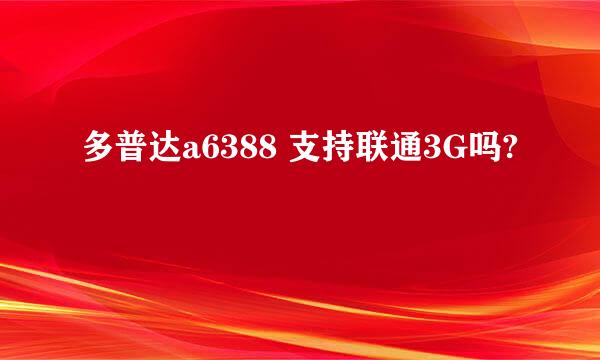 多普达a6388 支持联通3G吗?